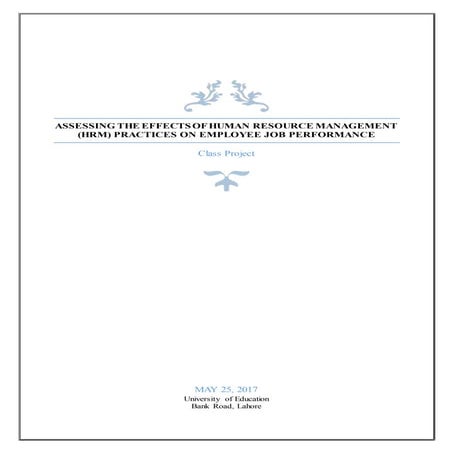 ASSESSING THE EFFECTS OF HUMAN RESOURCE MANAGEMENT (HRM) PRACTICES ON EMPLOYEE JOB PERFORMANCE

Class Project

MAY 25, 2017
University of Education
Bank Road, Lahore